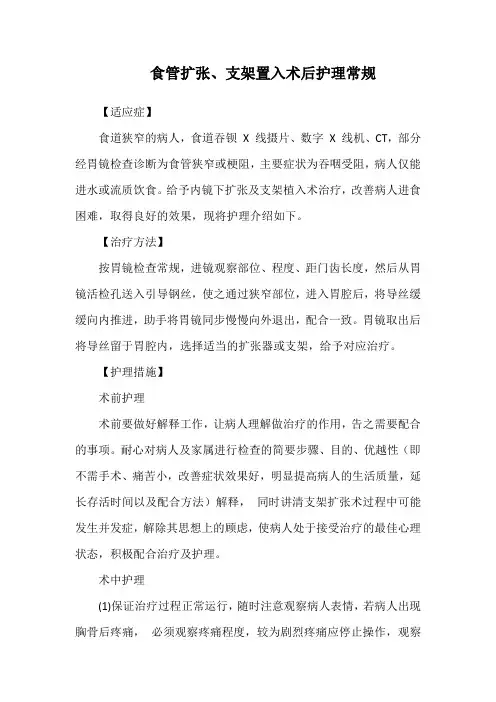 食管扩张、支架置入术后护理常规

【适应症】

食道狭窄的病人，食道吞钡 X 线摄片、数字 X 线机、CT，部分经胃镜检查诊断为食管狭窄或梗阻，主要症状为吞咽受阻，病人仅能进水或流质饮食。给予内镜下扩张及支架植入术治疗，改善病人进食困难，取得良好的效果，现将护理介绍如下。

【治疗方法】

按胃镜检查常规，进镜观察部位、程度、距门齿长度，然后从胃镜活检孔送入引导钢丝，使之通过狭窄部位，进入胃腔后，将导丝缓缓向内推进，助手将胃镜同步慢慢向外退出，配合一致。胃镜取出后将导丝留于胃腔内，选择适当的扩张器或支架，给予对应治疗。

【护理措施】

术前护理

术前要做好解释工作，让病人理解做治疗的作用，告之需要配合的事项。耐心对病人及家属进行检查的简要步骤、目的、优越性（即不需手术、痛苦小，改善症状效果好，明显提高病人的生活质量，延长存活时间以及配合方法）解释， 同时讲清支架扩张术过程中可能发生并发症，解除其思想上的顾虑，使病人处于接受治疗的最佳心理状态，积极配合治疗及护理。

术中护理

(1)保证治疗过程正常运行，随时注意观察病人表情，若病人出现胸骨后疼痛， 必须观察疼痛程度，较为剧烈疼痛应停止操作，观察